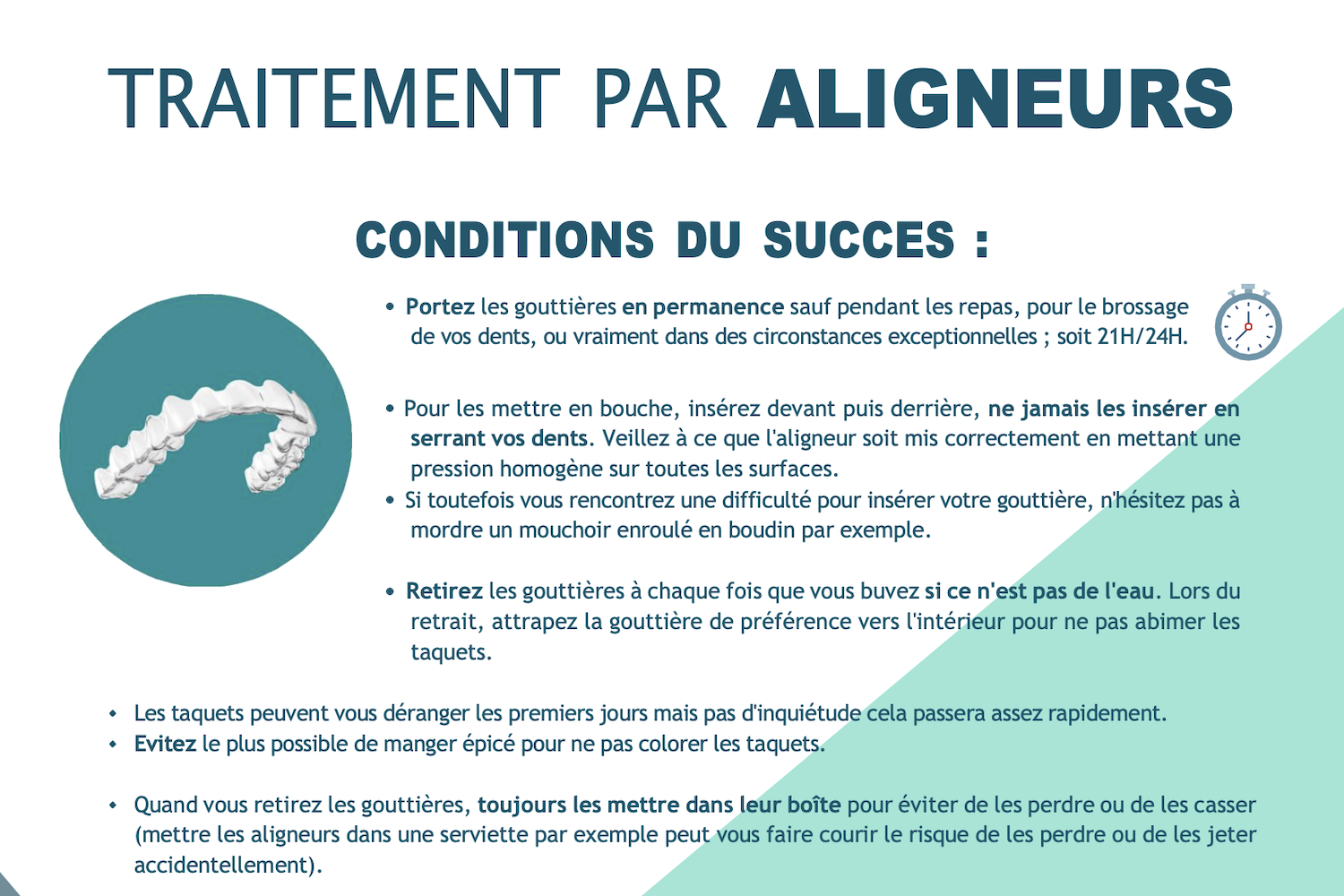 TRAITEMENT PAR ALIGNEURS

CONDITIONS DU SUCCES :

• Portez les gouttières en permanence sauf pendant les repas, pour le brossage de vos dents, ou vraiment dans des circonstances exceptionnelles ; soit 21H/24H.

• Pour les mettre en bouche, insérez devant puis derrière, ne jamais les insérer en serrant vos dents. Veillez à ce que l'aligneur soit mis correctement en mettant une pression homogène sur toutes les surfaces.
• Si toutefois vous rencontrez une difficulté pour insérer votre gouttière, n'hésitez pas à mordre un mouchoir enroulé en boudin par exemple.

• Retirez les gouttières à chaque fois que vous buvez si ce n'est pas de l'eau. Lors du retrait, attrapez la gouttière de préférence vers l'intérieur pour ne pas abimer les taquets.

• Les taquets peuvent vous déranger les premiers jours mais pas d'inquiétude cela passera assez rapidement.
• Evitez le plus possible de manger épicé pour ne pas colorer les taquets.

• Quand vous retirez les gouttières, toujours les mettre dans leur boîte pour éviter de les perdre ou de les casser (mettre les aligneurs dans une serviette par exemple peut vous faire courir le risque de les perdre ou de les jeter accidentellement).